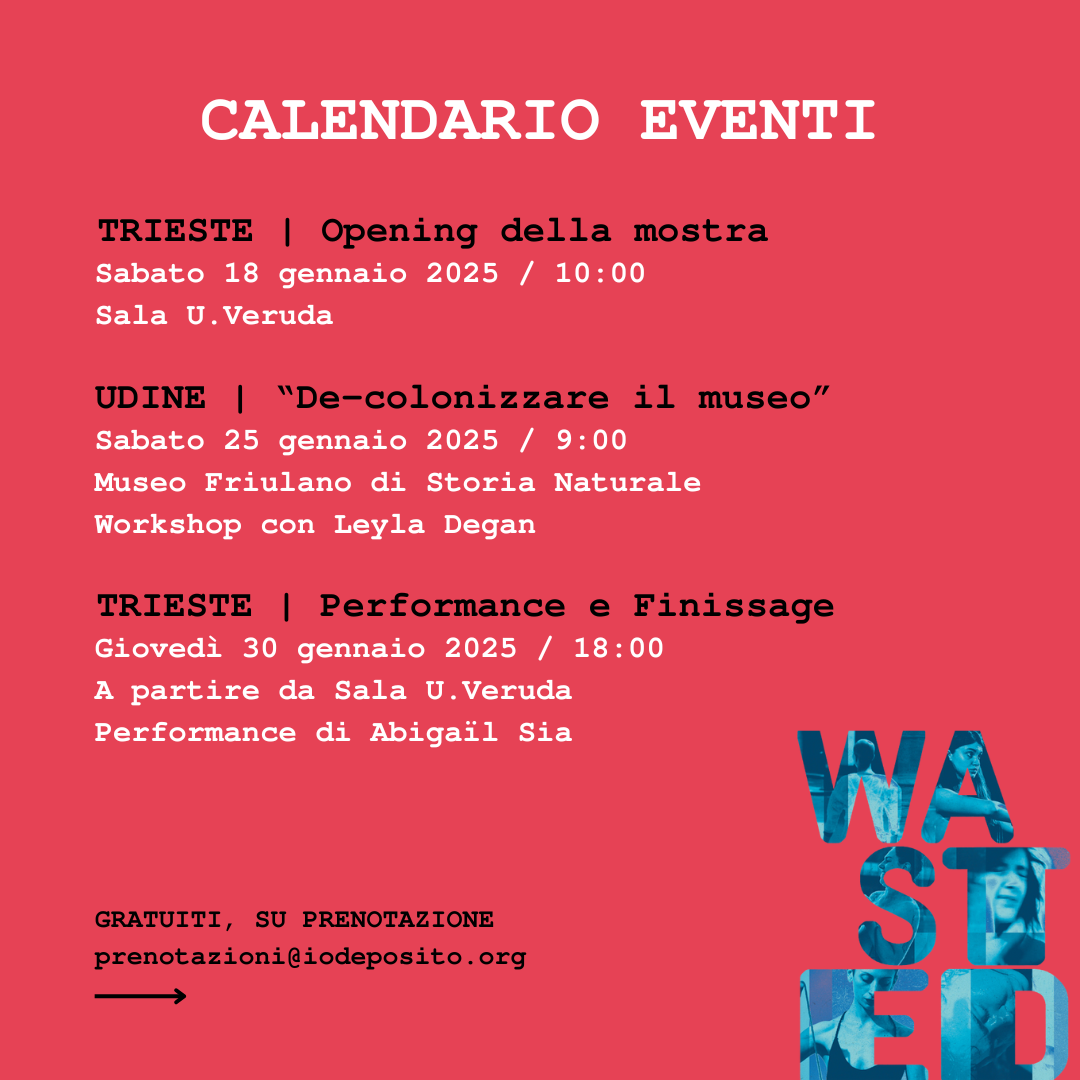 CALENDARIO EVENTI

TRIESTE | Opening della mostra
Sabato 18 gennaio 2025 / 10:00
Sala U.Veruda

UDINE | “De-colonizzare il museo”
Sabato 25 gennaio 2025 / 9:00
Museo Friulano di Storia Naturale
Workshop con Leyla Degan

TRIESTE | Performance e Finissage
Giovedì 30 gennaio 2025 / 18:00
A partire da Sala U.Veruda
Performance di Abigaïl Sia

GRATUITI, SU PRENOTAZIONE
prenotazioni@iodeposito.org

WA
ST
ED